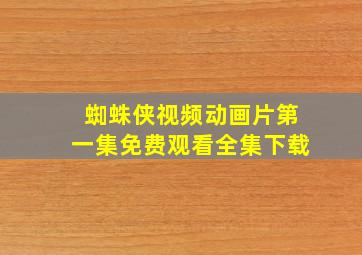 蜘蛛侠视频动画片第一集免费观看全集下载